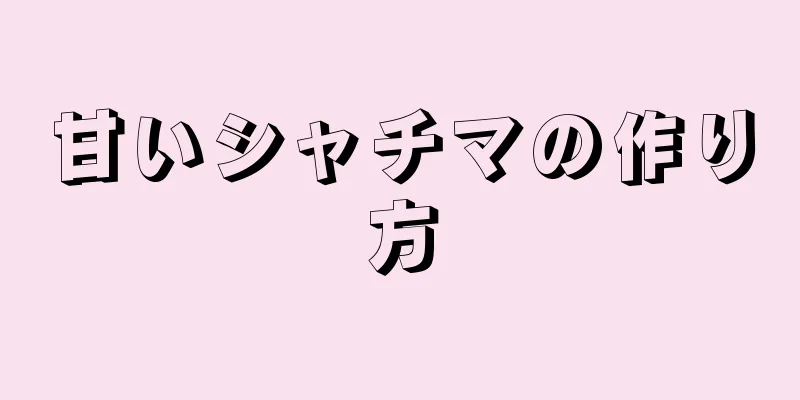 甘いシャチマの作り方